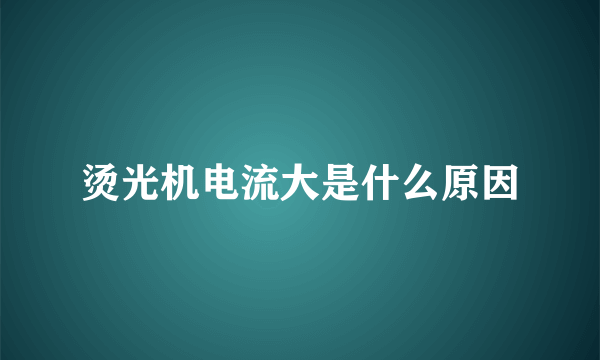 烫光机电流大是什么原因